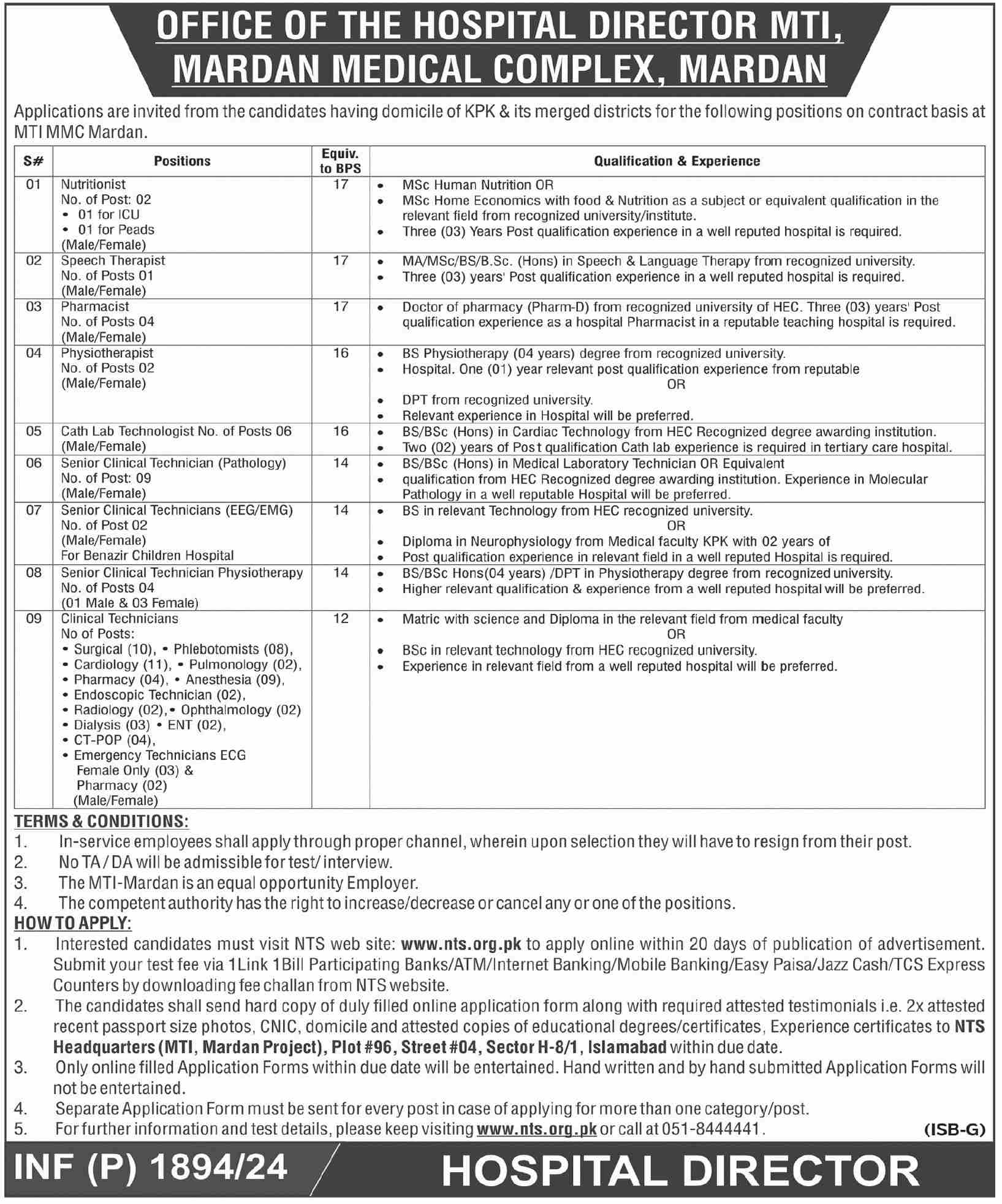 OFFICE OF THE HOSPITAL DIRECTOR MTI, MARDAN MEDICAL COMPLEX, MARDAN

Applications are invited from the candidates having domicile of KPK & its merged districts for the following positions on contract basis at MTI MMC Mardan.

| S# | Positions | Equiv. to BPS | Qualification & Experience |
|---|---|---|---|
| 01 | Nutritionist No. of Post: 02 • 01 for ICU • 01 for Peads (Male/Female) | 17 | • MSc Human Nutrition OR • MSc Home Economics with food & Nutrition as a subject or equivalent qualification in the relevant field from recognized university/institute. • Three (03) Years Post qualification experience in a well reputed hospital is required. |
| 02 | Speech Therapist No. of Posts 01 (Male/Female) | 17 | • MA/MSc/BS/B.Sc. (Hons) in Speech & Language Therapy from recognized university. • Three (03) years' Post qualification experience in a well reputed hospital is required. |
| 03 | Pharmacist No. of Posts 04 (Male/Female) | 17 | • Doctor of pharmacy (Pharm-D) from recognized university of HEC. Three (03) years' Post qualification experience as a hospital Pharmacist in a reputable teaching hospital is required. |
| 04 | Physiotherapist No. of Posts 02 (Male/Female) | 16 | • BS Physiotherapy (04 years) degree from recognized university. • Hospital. One (01) year relevant post qualification experience from reputable OR • DPT from recognized university. • Relevant experience in Hospital will be preferred. |
| 05 | Cath Lab Technologist No. of Posts 06 (Male/Female) | 16 | • BS/BSc (Hons) in Cardiac Technology from HEC Recognized degree awarding institution. • Two (02) years of Post qualification Cath lab experience is required in tertiary care hospital. |
| 06 | Senior Clinical Technician (Pathology) No. of Post: 09 (Male/Female) | 14 | • BS/BSc (Hons) in Medical Laboratory Technician OR Equivalent • qualification from HEC Recognized degree awarding institution. Experience in Molecular Pathology in a well reputable Hospital will be preferred. |
| 07 | Senior Clinical Technicians (EEG/EMG) No. of Post 02 (Male/Female) For Benazir Children Hospital | 14 | • BS in relevant Technology from HEC recognized university. OR • Diploma in Neurophysiology from Medical faculty KPK with 02 years of • Post qualification experience in relevant field in a well reputed Hospital is required. |
| 08 | Senior Clinical Technician Physiotherapy No. of Posts 04 (01 Male & 03 Female) | 14 | • BS/BSc Hons(04 years) /DPT in Physiotherapy degree from recognized university. • Higher relevant qualification & experience from a well reputed hospital will be preferred. |
| 09 | Clinical Technicians No of Posts: • Surgical (10), • Phlebotomists (08), • Cardiology (11), • Pulmonology (02), • Pharmacy (04), • Anesthesia (09), • Endoscopic Technician (02), • Radiology (02), • Ophthalmology (02) • Dialysis (03) • ENT (02), • CT-POP (04), • Emergency Technicians ECG Female Only (03) & Pharmacy (02) (Male/Female) | 12 | • Matric with science and Diploma in the relevant field from medical faculty OR • BSc in relevant technology from HEC recognized university. • Experience in relevant field from a well reputed hospital will be preferred. |

TERMS & CONDITIONS:
1. In-service employees shall apply through proper channel, wherein upon selection they will have to resign from their post.
2. No TA / DA will be admissible for test/ interview.
3. The MTI-Mardan is an equal opportunity Employer.
4. The competent authority has the right to increase/decrease or cancel any or one of the positions.

HOW TO APPLY:
1. Interested candidates must visit NTS web site: www.nts.org.pk to apply online within 20 days of publication of advertisement. Submit your test fee via 1Link 1Bill Participating Banks/ATM/Internet Banking/Mobile Banking/Easy Paisa/Jazz Cash/TCS Express Counters by downloading fee challan from NTS website.
2. The candidates shall send hard copy of duly filled online application form along with required attested testimonials i.e. 2x attested recent passport size photos, CNIC, domicile and attested copies of educational degrees/certificates, Experience certificates to NTS Headquarters (MTI, Mardan Project), Plot #96, Street #04, Sector H-8/1, Islamabad within due date.
3. Only online filled Application Forms within due date will be entertained. Hand written and by hand submitted Application Forms will not be entertained.
4. Separate Application Form must be sent for every post in case of applying for more than one category/post.
5. For further information and test details, please keep visiting www.nts.org.pk or call at 051-8444441.

(ISB-G)

INF (P) 1894/24

HOSPITAL DIRECTOR